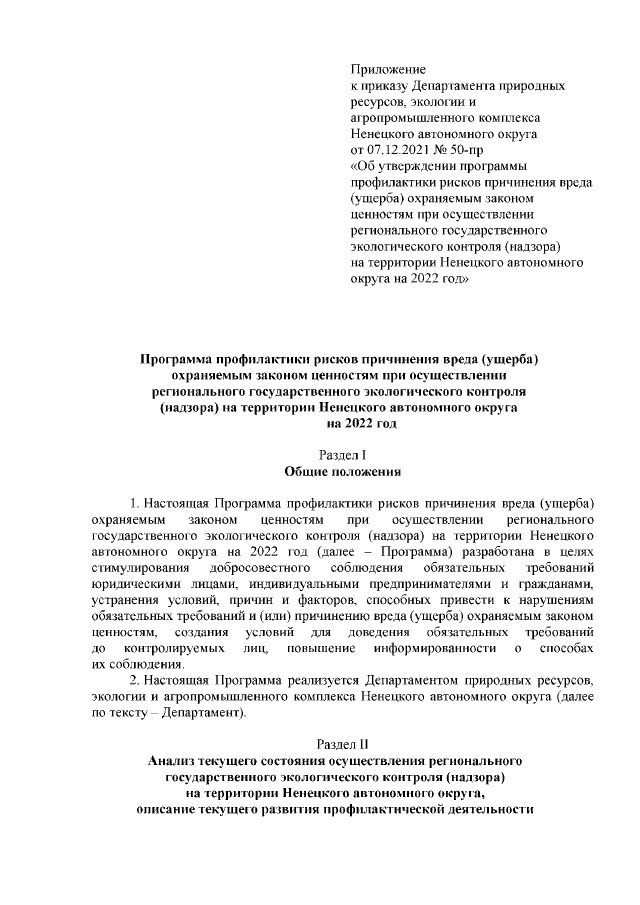 Приложение
к приказу Департамента природных ресурсов, экологии и агропромышленного комплекса Ненецкого автономного округа
от 07.12.2021 № 50-пр
«Об утверждении программы профилактики рисков причинения вреда (ущерба) охраняемым законом ценностям при осуществлении регионального государственного экологического контроля (надзора) на территории Ненецкого автономного округа на 2022 год»

Программа профилактики рисков причинения вреда (ущерба) охраняемым законом ценностям при осуществлении регионального государственного экологического контроля (надзора) на территории Ненецкого автономного округа на 2022 год

Раздел I
Общие положения

1. Настоящая Программа профилактики рисков причинения вреда (ущерба) охраняемым законом ценностям при осуществлении регионального государственного экологического контроля (надзора) на территории Ненецкого автономного округа на 2022 год (далее – Программа) разработана в целях стимулирования добросовестного соблюдения обязательных требований юридическими лицами, индивидуальными предпринимателями и гражданами, устранения условий, причин и факторов, способных привести к нарушениям обязательных требований и (или) причинению вреда (ущерба) охраняемым законом ценностям, создания условий для доведения обязательных требований до контролируемых лиц, повышение информированности о способах их соблюдения.

2. Настоящая Программа реализуется Департаментом природных ресурсов, экологии и агропромышленного комплекса Ненецкого автономного округа (далее по тексту – Департамент).

Раздел II
Анализ текущего состояния осуществления регионального государственного экологического контроля (надзора) на территории Ненецкого автономного округа, описание текущего развития профилактической деятельности